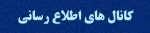 کانال های اطلاع رسانی